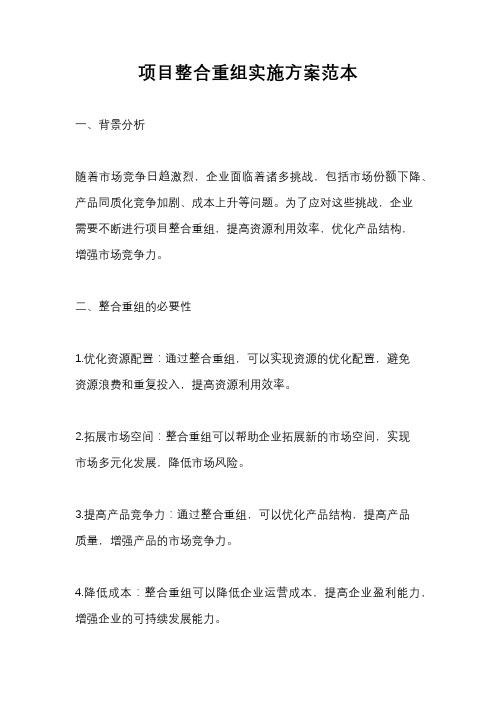 项目整合重组实施方案范本

一、背景分析

随着市场竞争日趋激烈，企业面临着诸多挑战，包括市场份额下降、产品同质化竞争加剧、成本上升等问题。为了应对这些挑战，企业需要不断进行项目整合重组，提高资源利用效率，优化产品结构，增强市场竞争力。

二、整合重组的必要性

1.优化资源配置：通过整合重组，可以实现资源的优化配置，避免资源浪费和重复投入，提高资源利用效率。

2.拓展市场空间：整合重组可以帮助企业拓展新的市场空间，实现市场多元化发展，降低市场风险。

3.提高产品竞争力：通过整合重组，可以优化产品结构，提高产品质量，增强产品的市场竞争力。

4.降低成本：整合重组可以降低企业运营成本，提高企业盈利能力，增强企业的可持续发展能力。